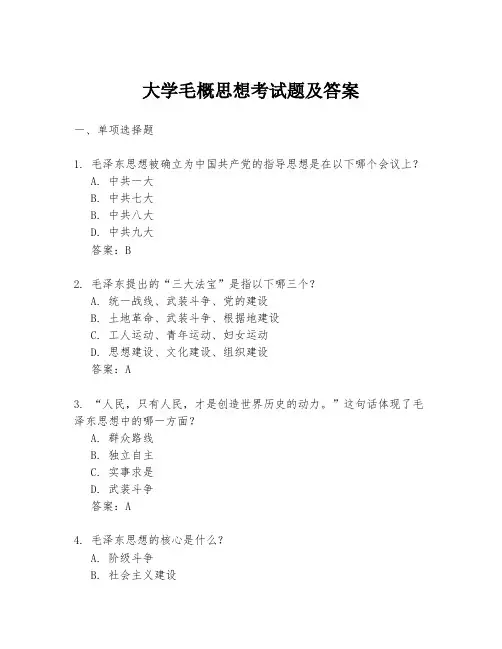 大学毛概思想考试题及答案

一、单项选择题

1. 毛泽东思想被确立为中国共产党的指导思想是在以下哪个会议上？
A. 中共一大
B. 中共七大
C. 中共八大
D. 中共九大
答案：B

2. 毛泽东提出的“三大法宝”是指以下哪三个？
A. 统一战线、武装斗争、党的建设
B. 土地革命、武装斗争、根据地建设
C. 工人运动、青年运动、妇女运动
D. 思想建设、文化建设、组织建设
答案：A

3. “人民，只有人民，才是创造世界历史的动力。”这句话体现了毛泽东思想中的哪一方面？
A. 群众路线
B. 独立自主
C. 实事求是
D. 武装斗争
答案：A

4. 毛泽东思想的核心是什么？
A. 阶级斗争
B. 社会主义建设